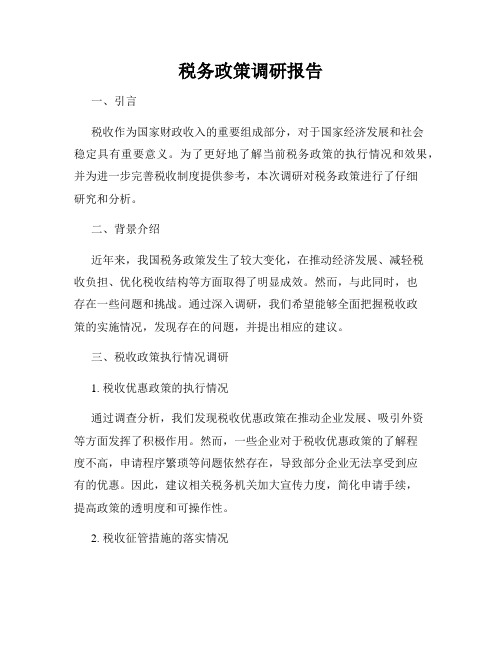 税务政策调研报告

一、引言

税收作为国家财政收入的重要组成部分，对于国家经济发展和社会稳定具有重要意义。为了更好地了解当前税务政策的执行情况和效果，并为进一步完善税收制度提供参考，本次调研对税务政策进行了仔细研究和分析。

二、背景介绍

近年来，我国税务政策发生了较大变化，在推动经济发展、减轻税收负担、优化税收结构等方面取得了明显成效。然而，与此同时，也存在一些问题和挑战。通过深入调研，我们希望能够全面把握税收政策的实施情况，发现存在的问题，并提出相应的建议。

三、税收政策执行情况调研

1. 税收优惠政策的执行情况

通过调查分析，我们发现税收优惠政策在推动企业发展、吸引外资等方面发挥了积极作用。然而，一些企业对于税收优惠政策的了解程度不高，申请程序繁琐等问题依然存在，导致部分企业无法享受到应有的优惠。因此，建议相关税务机关加大宣传力度，简化申请手续，提高政策的透明度和可操作性。

2. 税收征管措施的落实情况